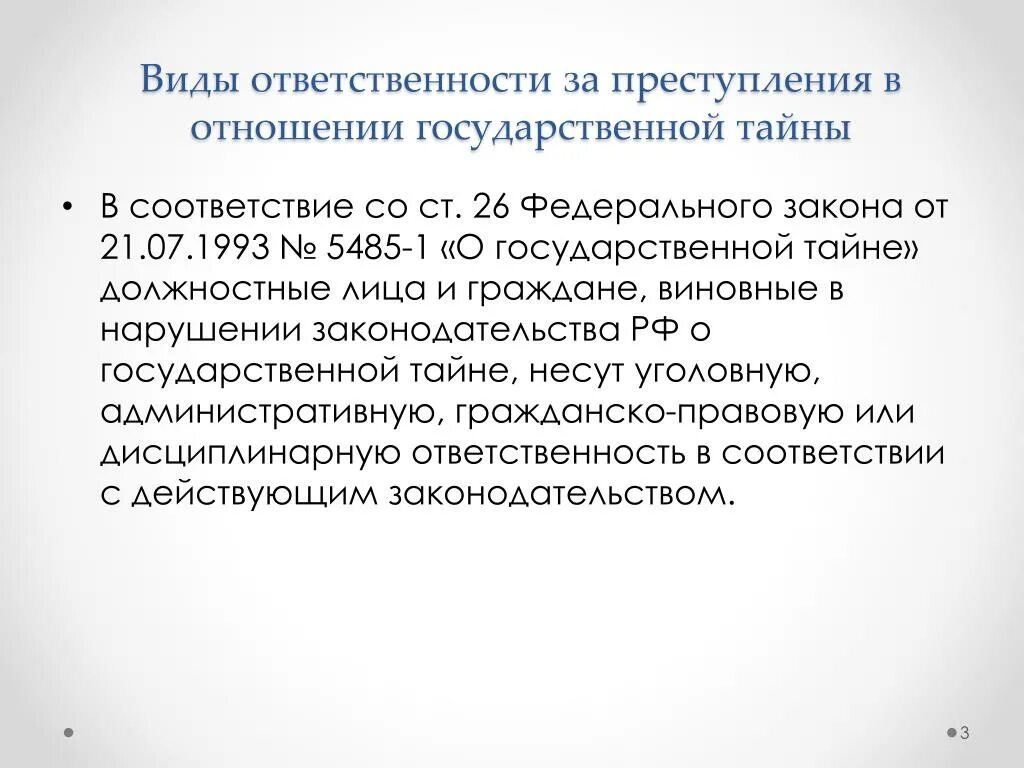 Виды ответственности за преступления в отношении государственной тайны

• В соответствие со ст. 26 Федерального закона от 21.07.1993 № 5485-1 «О государственной тайне» должностные лица и граждане, виновные в нарушении законодательства РФ о государственной тайне, несут уголовную, административную, гражданско-правовую или дисциплинарную ответственность в соответствии с действующим законодательством.

3